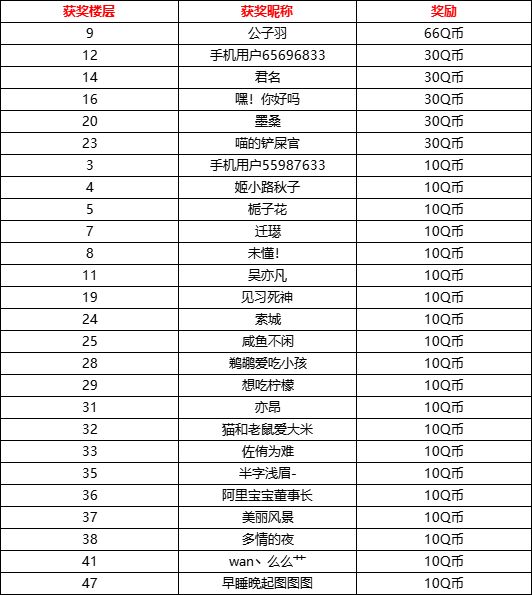 | 获奖楼层 | 获奖昵称 | 奖励 |
|---|---|---|
| 9 | 公子羽 | 66Q币 |
| 12 | 手机用户65696833 | 30Q币 |
| 14 | 君名 | 30Q币 |
| 16 | 嘿！你好吗 | 30Q币 |
| 20 | 墨桑 | 30Q币 |
| 23 | 喵的铲屎官 | 30Q币 |
| 3 | 手机用户55987633 | 10Q币 |
| 4 | 姬小路秋子 | 10Q币 |
| 5 | 栀子花 | 10Q币 |
| 7 | 迁瑟 | 10Q币 |
| 8 | 未懂! | 10Q币 |
| 11 | 吴亦凡 | 10Q币 |
| 19 | 见习死神 | 10Q币 |
| 24 | 索城 | 10Q币 |
| 25 | 咸鱼不闲 | 10Q币 |
| 28 | 鹈鹕爱吃小孩 | 10Q币 |
| 29 | 想吃柠檬 | 10Q币 |
| 31 | 亦昂 | 10Q币 |
| 32 | 猫和老鼠爱大米 | 10Q币 |
| 33 | 佐侑为难 | 10Q币 |
| 35 | 半字浅眉- | 10Q币 |
| 36 | 阿里宝宝董事长 | 10Q币 |
| 37 | 美丽风景 | 10Q币 |
| 38 | 多情的夜 | 10Q币 |
| 41 | wan丶么么艹 | 10Q币 |
| 47 | 早睡晚起图图图 | 10Q币 |